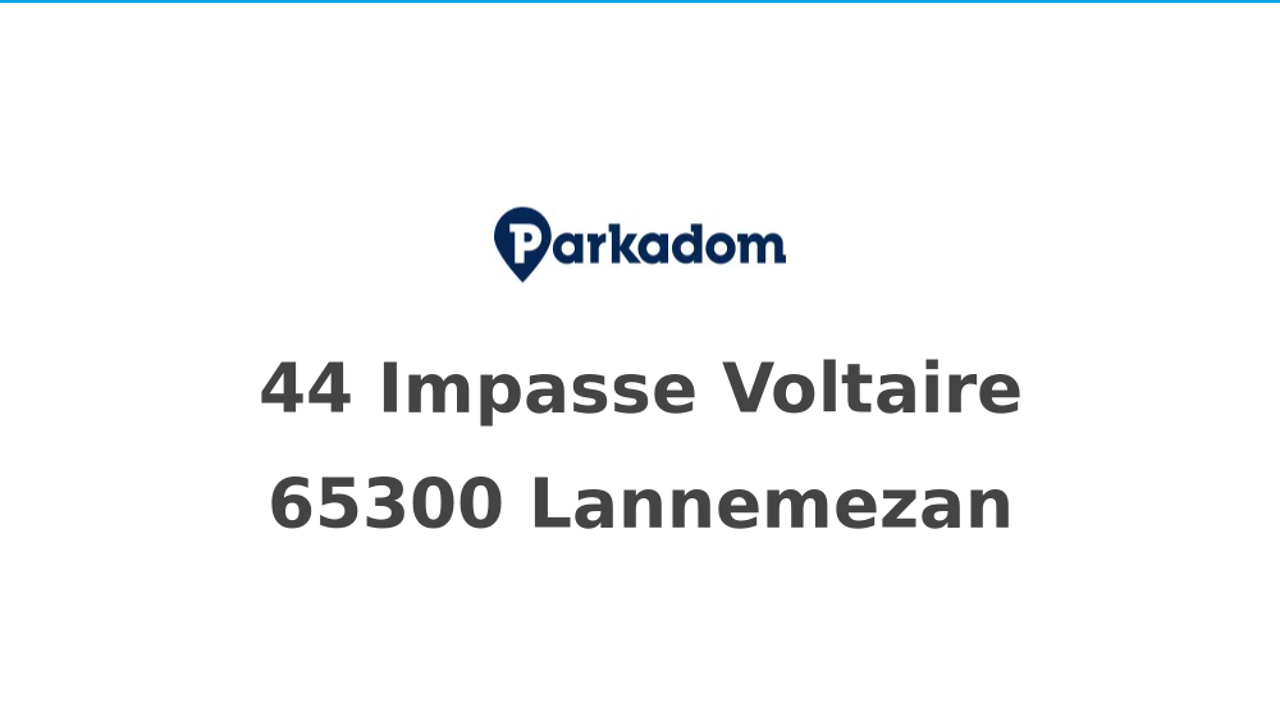 Parkadom

44 Impasse Voltaire
65300 Lannemezan